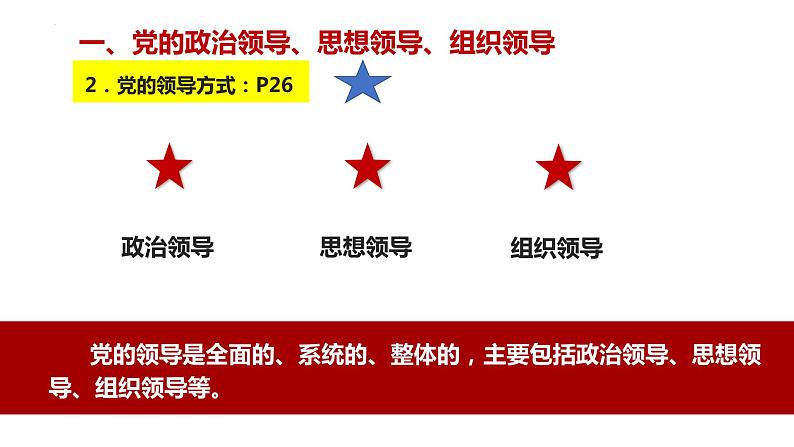 一、党的政治领导、思想领导、组织领导

2．党的领导方式：P26

政治领导

思想领导

组织领导

党的领导是全面的、系统的、整体的，主要包括政治领导、思想领导、组织领导等。